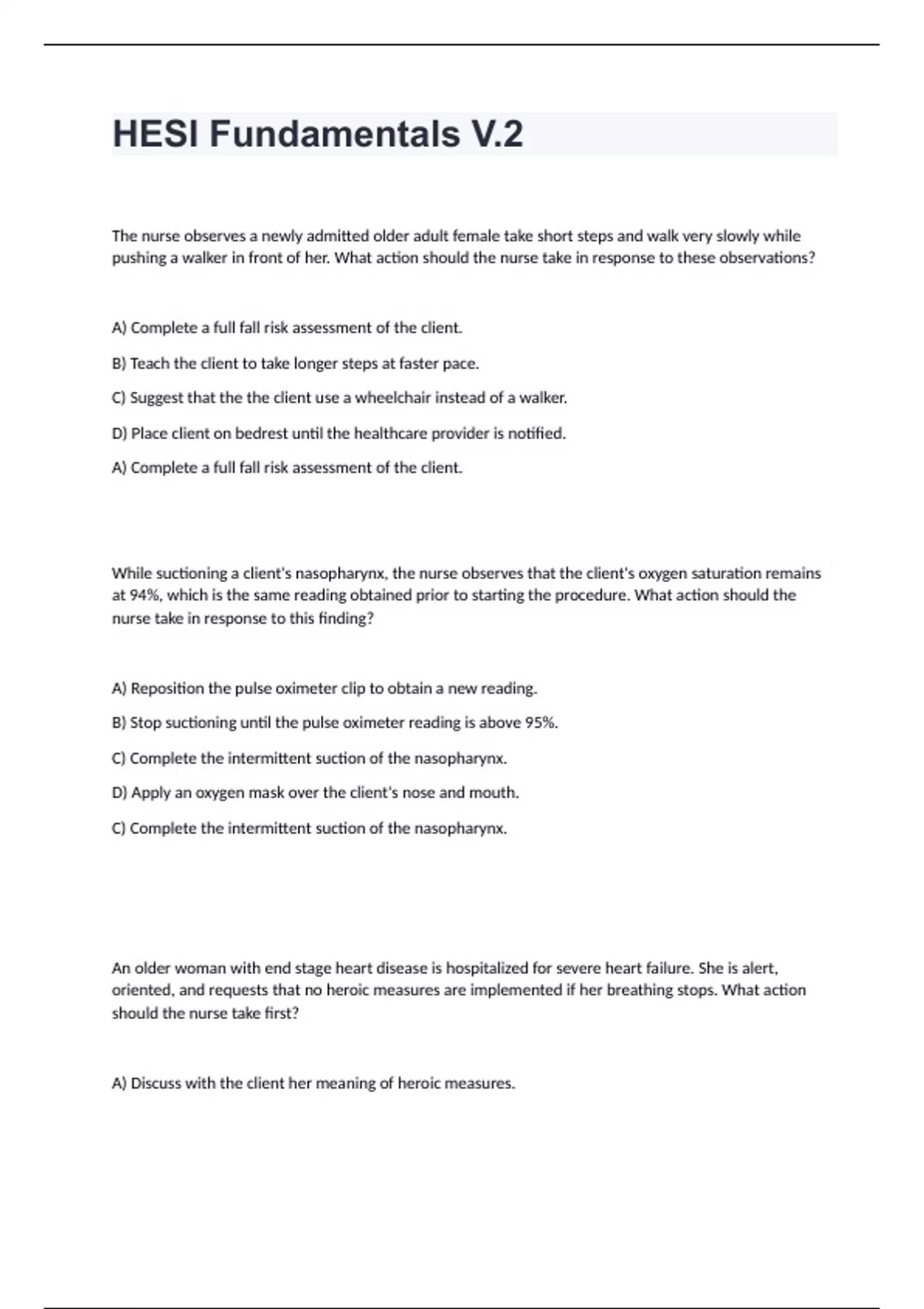 HESI Fundamentals V.2

The nurse observes a newly admitted older adult female take short steps and walk very slowly while pushing a walker in front of her. What action should the nurse take in response to these observations?

A) Complete a full fall risk assessment of the client.

B) Teach the client to take longer steps at faster pace.

C) Suggest that the the client use a wheelchair instead of a walker.

D) Place client on bedrest until the healthcare provider is notified.

A) Complete a full fall risk assessment of the client.

While suctioning a client's nasopharynx, the nurse observes that the client's oxygen saturation remains at 94%, which is the same reading obtained prior to starting the procedure. What action should the nurse take in response to this finding?

A) Reposition the pulse oximeter clip to obtain a new reading.

B) Stop suctioning until the pulse oximeter reading is above 95%.

C) Complete the intermittent suction of the nasopharynx.

D) Apply an oxygen mask over the client's nose and mouth.

C) Complete the intermittent suction of the nasopharynx.

An older woman with end stage heart disease is hospitalized for severe heart failure. She is alert, oriented, and requests that no heroic measures are implemented if her breathing stops. What action should the nurse take first?

A) Discuss with the client her meaning of heroic measures.